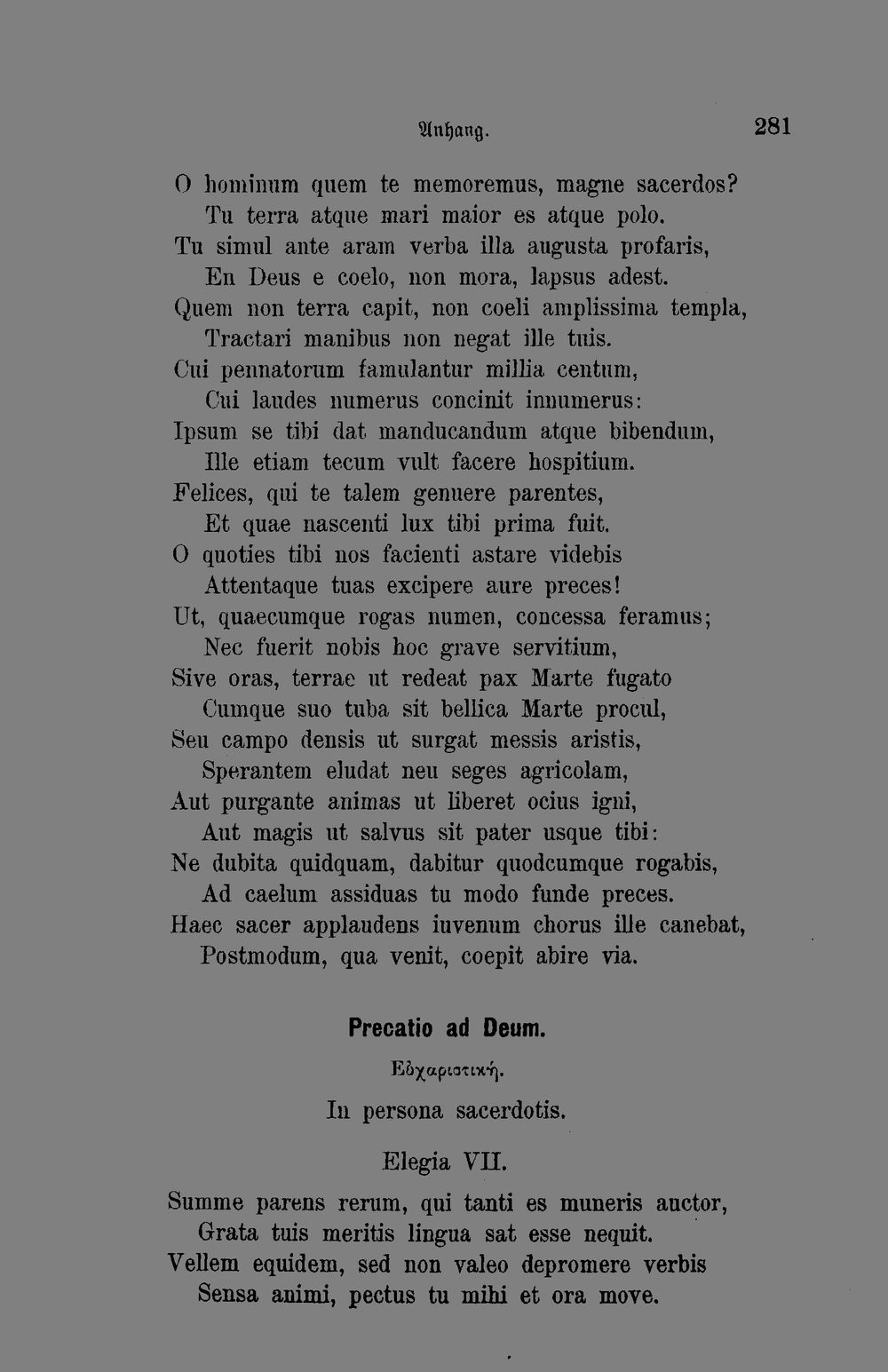 Anhang. 281

O hominum quem te memoremus, magne sacerdos?
Tu terra atque mari maior es atque polo.
Tu simul ante aram verba illa augusta profaris,
En Deus e coelo, non mora, lapsus adest.
Quem non terra capit, non coeli amplissima templa,
Tractari manibus non negat ille tuis.
Cui pennatorum famulantur millia centum,
Cui laudes numerus concinit innumerus:
Ipsum se tibi dat manducandum atque bibendum,
Ille etiam tecum vult facere hospitium.
Felices, qui te talem genuere parentes,
Et quae nascenti lux tibi prima fuit.
O quoties tibi nos facienti astare videbis
Attentaque tuas excipere aure preces!
Ut, quaecumque rogas numen, concessa feramus;
Nec fuerit nobis hoc grave servitium,
Sive oras, terrae ut redeat pax Marte fugato
Cumque suo tuba sit bellica Marte procul,
Seu campo densis ut surgat messis aristis,
Sperantem eludat neu seges agricolam,
Aut purgante animas ut liberet ocius igni,
Aut magis ut salvus sit pater usque tibi:
Ne dubita quidquam, dabitur quodcumque rogabis,
Ad caelum assiduas tu modo funde preces.
Haec sacer applaudens iuvenum chorus ille canebat,
Postmodum, qua venit, coepit abire via.

Precatio ad Deum.

Εὐχαριστική.

In persona sacerdotis.

Elegia VII.

Summe parens rerum, qui tanti es muneris auctor,
Grata tuis meritis lingua sat esse nequit.
Vellem equidem, sed non valeo depromere verbis
Sensa animi, pectus tu mihi et ora move.